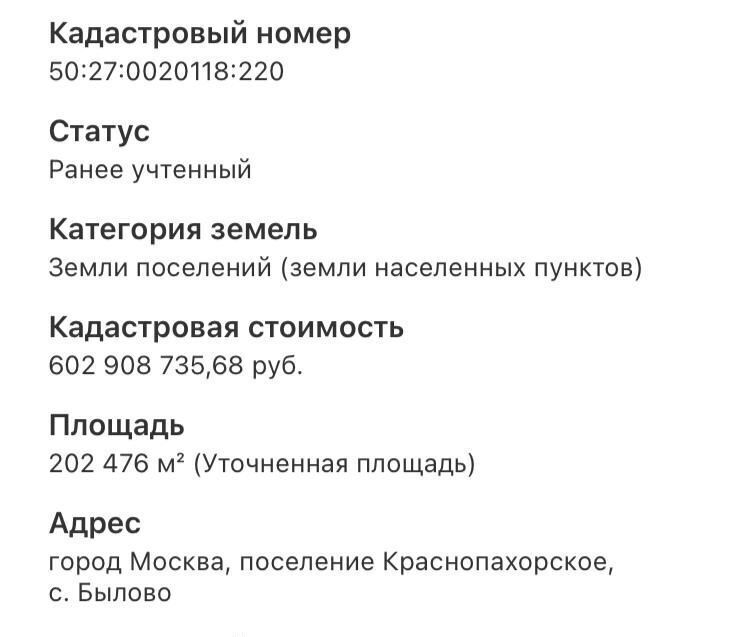 Кадастровый номер
50:27:0020118:220

Статус
Ранее учтенный

Категория земель
Земли поселений (земли населенных пунктов)

Кадастровая стоимость
602 908 735,68 руб.

Площадь
202 476 м² (Уточненная площадь)

Адрес
город Москва, поселение Краснопахорское, с. Былово